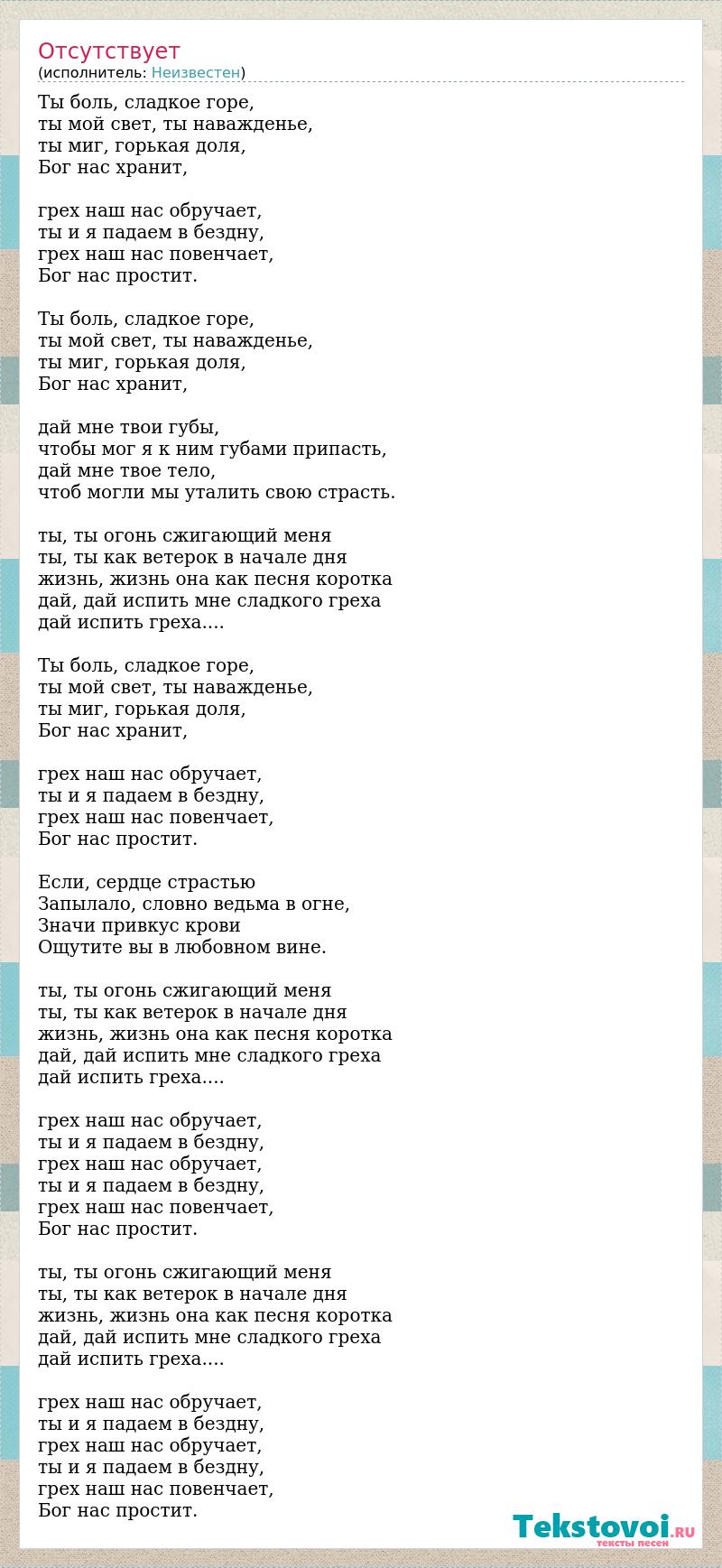 Отсутствует
(исполнитель: Неизвестен)

Ты боль, сладкое горе,
ты мой свет, ты наважденье,
ты миг, горькая доля,
Бог нас хранит,

грех наш нас обручает,
ты и я падаем в бездну,
грех наш нас повенчает,
Бог нас простит.

Ты боль, сладкое горе,
ты мой свет, ты наважденье,
ты миг, горькая доля,
Бог нас хранит,

дай мне твои губы,
чтобы мог я к ним губами припасть,
дай мне твое тело,
чтоб могли мы уталить свою страсть.

ты, ты огонь сжигающий меня
ты, ты как ветерок в начале дня
жизнь, жизнь она как песня коротка
дай, дай испить мне сладкого греха
дай испить греха....

Ты боль, сладкое горе,
ты мой свет, ты наважденье,
ты миг, горькая доля,
Бог нас хранит,

грех наш нас обручает,
ты и я падаем в бездну,
грех наш нас повенчает,
Бог нас простит.

Если, сердце страстью
Запылало, словно ведьма в огне,
Значи привкус крови
Ощутите вы в любовном вине.

ты, ты огонь сжигающий меня
ты, ты как ветерок в начале дня
жизнь, жизнь она как песня коротка
дай, дай испить мне сладкого греха
дай испить греха....

грех наш нас обручает,
ты и я падаем в бездну,
грех наш нас обручает,
ты и я падаем в бездну,
грех наш нас повенчает,
Бог нас простит.

ты, ты огонь сжигающий меня
ты, ты как ветерок в начале дня
жизнь, жизнь она как песня коротка
дай, дай испить мне сладкого греха
дай испить греха....

грех наш нас обручает,
ты и я падаем в бездну,
грех наш нас обручает,
ты и я падаем в бездну,
грех наш нас повенчает,
Бог нас простит.

Tekstovoi.RU
тексты песен